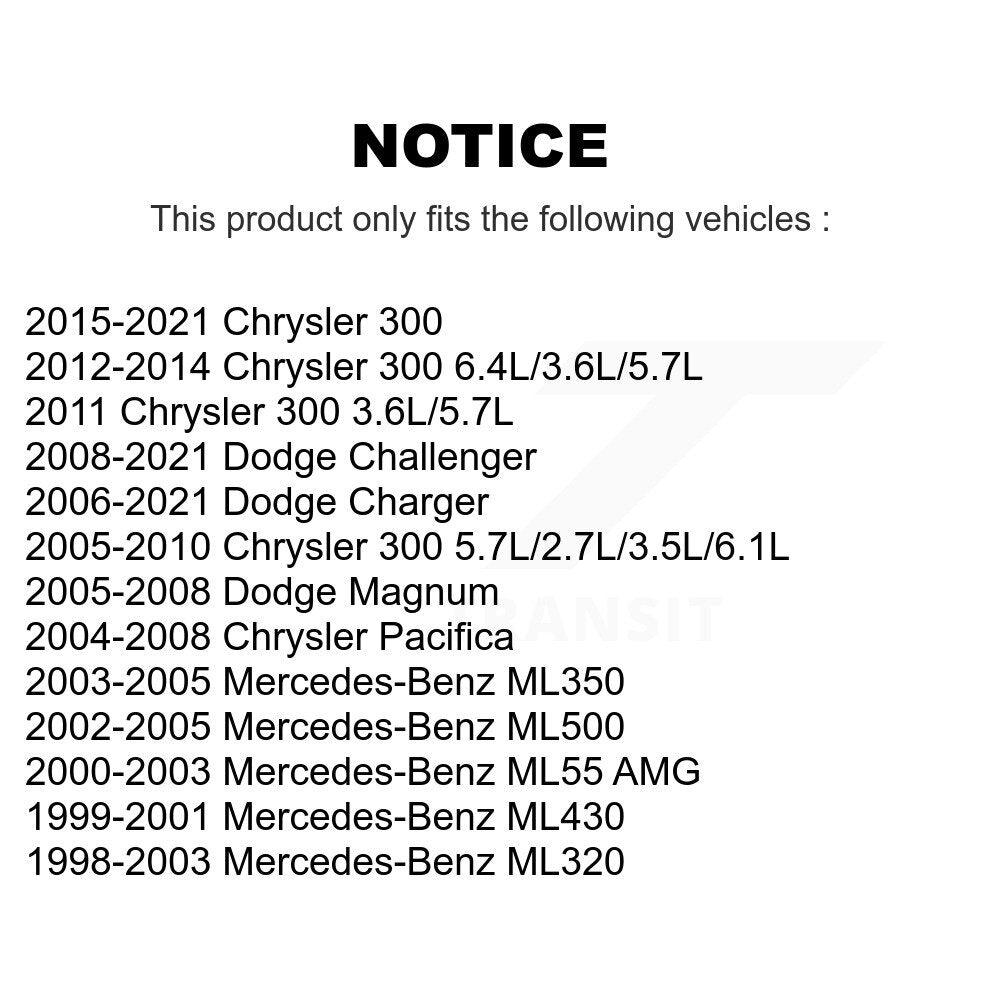 NOTICE

This product only fits the following vehicles :

2015-2021 Chrysler 300
2012-2014 Chrysler 300 6.4L/3.6L/5.7L
2011 Chrysler 300 3.6L/5.7L
2008-2021 Dodge Challenger
2006-2021 Dodge Charger
2005-2010 Chrysler 300 5.7L/2.7L/3.5L/6.1L
2005-2008 Dodge Magnum
2004-2008 Chrysler Pacifica
2003-2005 Mercedes-Benz ML350
2002-2005 Mercedes-Benz ML500
2000-2003 Mercedes-Benz ML55 AMG
1999-2001 Mercedes-Benz ML430
1998-2003 Mercedes-Benz ML320

TRANSIT